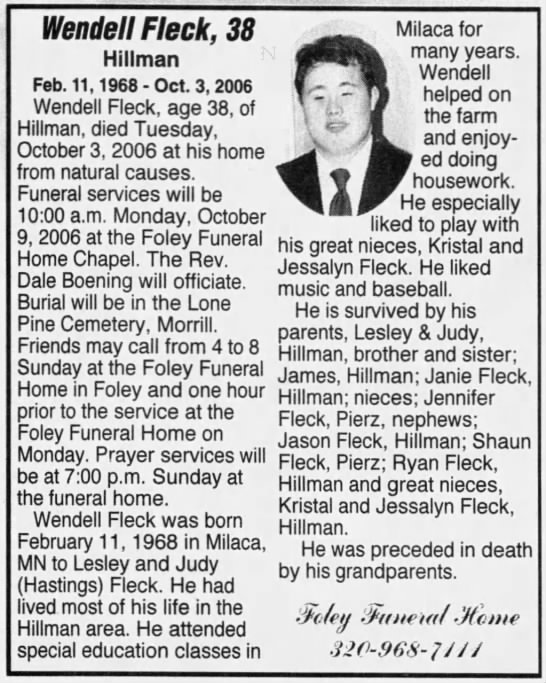 Wendell Fleck, 38
Hillman
Feb. 11, 1968 - Oct. 3, 2006

Wendell Fleck, age 38, of Hillman, died Tuesday, October 3, 2006 at his home from natural causes. Funeral services will be 10:00 a.m. Monday, October 9, 2006 at the Foley Funeral Home Chapel. The Rev. Dale Boening will officiate. Burial will be in the Lone Pine Cemetery, Morrill. Friends may call from 4 to 8 Sunday at the Foley Funeral Home in Foley and one hour prior to the service at the Foley Funeral Home on Monday. Prayer services will be at 7:00 p.m. Sunday at the funeral home.

Wendell Fleck was born February 11, 1968 in Milaca, MN to Lesley and Judy (Hastings) Fleck. He had lived most of his life in the Hillman area. He attended special education classes in Milaca for many years. Wendell helped on the farm and enjoyed doing housework. He especially liked to play with his great nieces, Kristal and Jessalyn Fleck. He liked music and baseball.

He is survived by his parents, Lesley & Judy, Hillman, brother and sister; James, Hillman; Janie Fleck, Hillman; nieces; Jennifer Fleck, Pierz, nephews; Jason Fleck, Hillman; Shaun Fleck, Pierz; Ryan Fleck, Hillman and great nieces, Kristal and Jessalyn Fleck, Hillman.

He was preceded in death by his grandparents.

Foley Funeral Home
320-968-7111